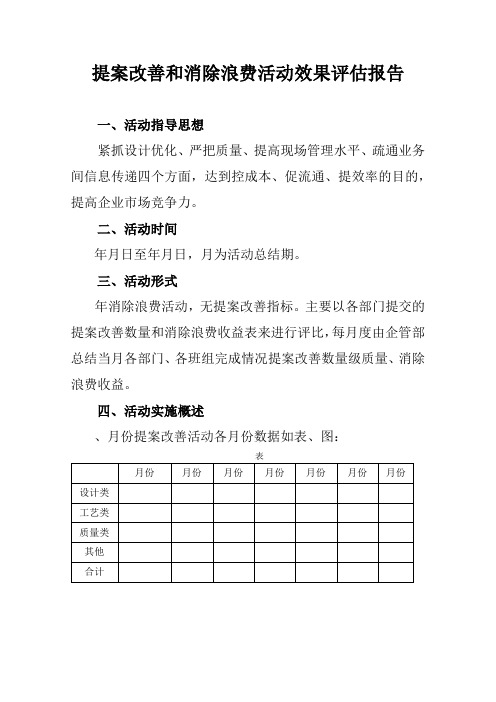 提案改善和消除浪费活动效果评估报告

一、活动指导思想

紧抓设计优化、严把质量、提高现场管理水平、疏通业务间信息传递四个方面，达到控成本、促流通、提效率的目的，提高企业市场竞争力。

二、活动时间

年月日至年月日，月为活动总结期。

三、活动形式

年消除浪费活动，无提案改善指标。主要以各部门提交的提案改善数量和消除浪费收益表来进行评比，每月度由企管部总结当月各部门、各班组完成情况提案改善数量级质量、消除浪费收益。

四、活动实施概述

、月份提案改善活动各月份数据如表、图：

表

| | 月份 | 月份 | 月份 | 月份 | 月份 | 月份 | 月份 |
|---|---|---|---|---|---|---|---|
| 设计类 | | | | | | | |
| 工艺类 | | | | | | | |
| 质量类 | | | | | | | |
| 其他 | | | | | | | |
| 合计 | | | | | | | |